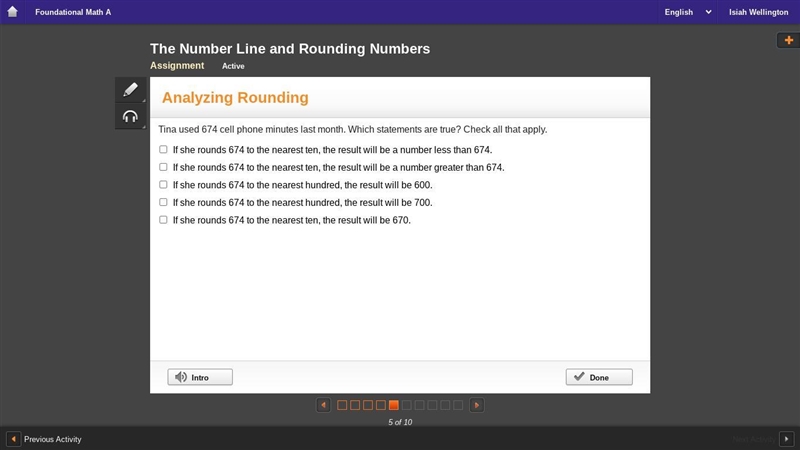 Foundational Math A

English

Isiah Wellington

The Number Line and Rounding Numbers

Assignment Active

Analyzing Rounding

Tina used 674 cell phone minutes last month. Which statements are true? Check all that apply.

If she rounds 674 to the nearest ten, the result will be a number less than 674.

If she rounds 674 to the nearest ten, the result will be a number greater than 674.

If she rounds 674 to the nearest hundred, the result will be 600.

If she rounds 674 to the nearest hundred, the result will be 700.

If she rounds 674 to the nearest ten, the result will be 670.

Intro

Done

5 of 10

Previous Activity

Next Activity